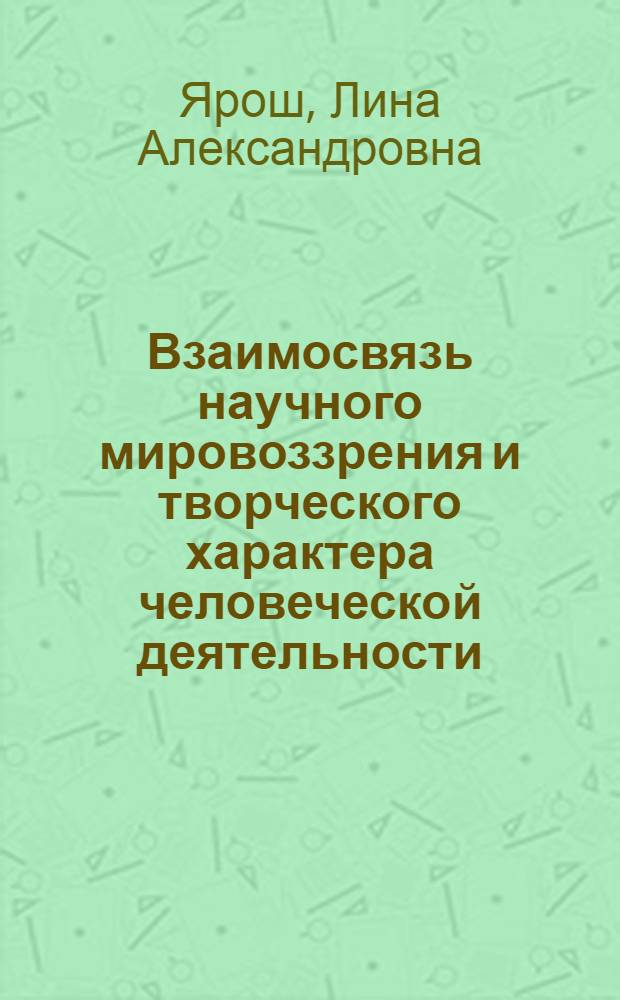 Ярош, Лина Александровна

Взаимосвязь научного мировоззрения и творческого характера человеческой деятельности